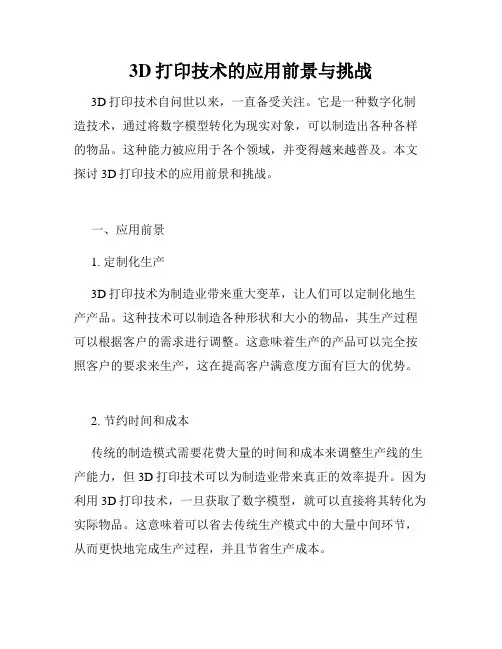 3D 打印技术的应用前景与挑战

3D 打印技术自问世以来，一直备受关注。它是一种数字化制造技术，通过将数字模型转化为现实对象，可以制造出各种各样的物品。这种能力被应用于各个领域，并变得越来越普及。本文探讨 3D 打印技术的应用前景和挑战。

一、应用前景

1. 定制化生产

3D 打印技术为制造业带来重大变革，让人们可以定制化地生产产品。这种技术可以制造各种形状和大小的物品，其生产过程可以根据客户的需求进行调整。这意味着生产的产品可以完全按照客户的要求来生产，这在提高客户满意度方面有巨大的优势。

2. 节约时间和成本

传统的制造模式需要花费大量的时间和成本来调整生产线的生产能力，但 3D 打印技术可以为制造业带来真正的效率提升。因为利用 3D 打印技术，一旦获取了数字模型，就可以直接将其转化为实际物品。这意味着可以省去传统生产模式中的大量中间环节，从而更快地完成生产过程，并且节省生产成本。